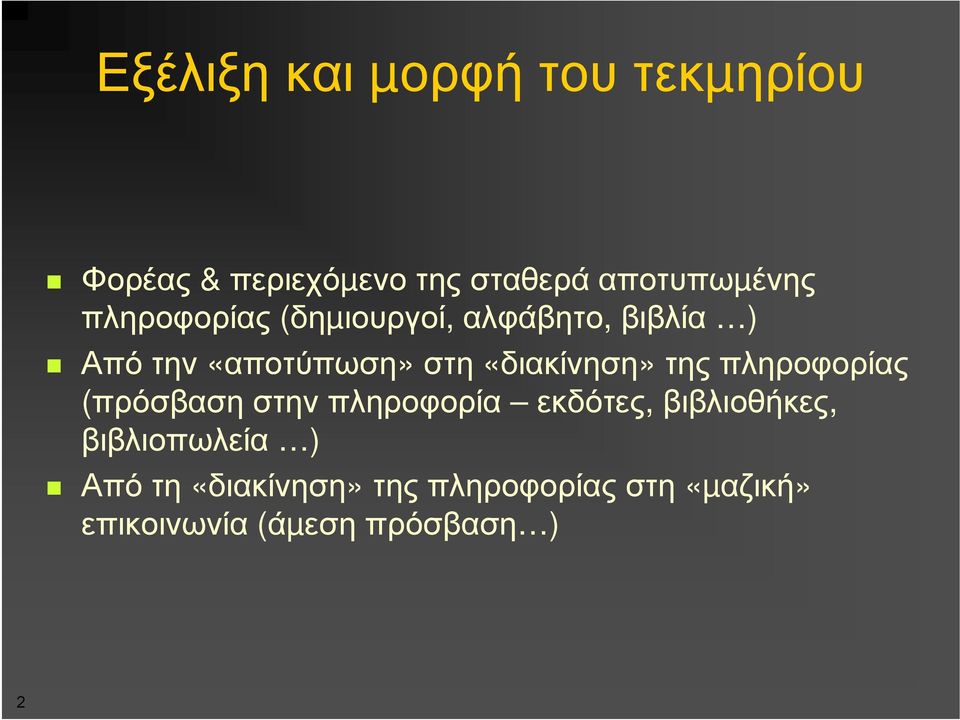 Εξέλιξη και μορφή του τεκμηρίου

Φορέας & περιεχόμενο της σταθερά αποτυπωμένης πληροφορίας (δημιουργοί, αλφάβητο, βιβλία …)

Από την «αποτύπωση» στη «διακίνηση» της πληροφορίας (πρόσβαση στην πληροφορία – εκδότες, βιβλιοθήκες, βιβλιοπωλεία …)

Από τη «διακίνηση» της πληροφορίας στη «μαζική» επικοινωνία (άμεση πρόσβαση…)

2